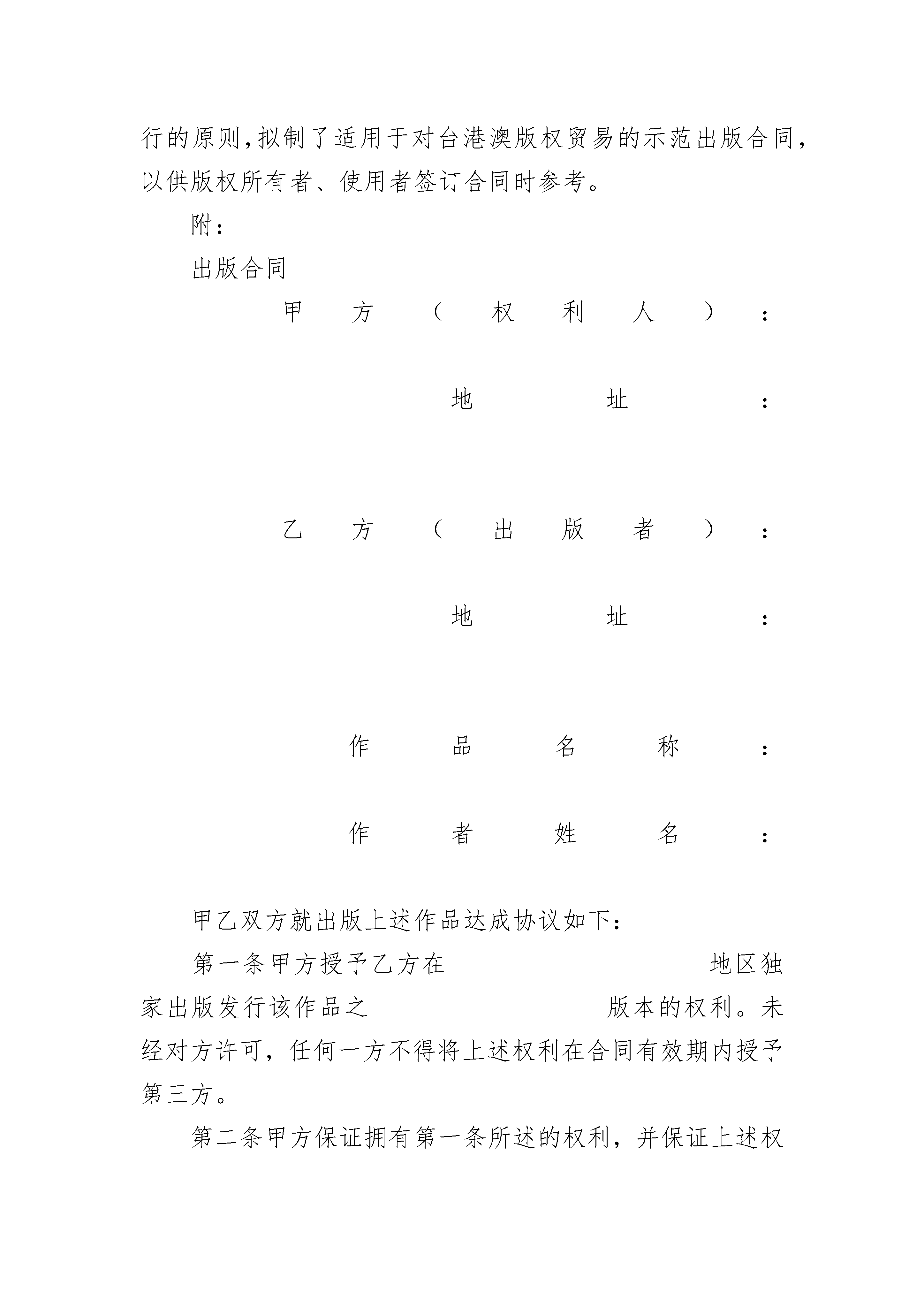 行的原则,拟制了适用于对台港澳版权贸易的示范出版合同,以供版权所有者、使用者签订合同时参考。

附:

出版合同

甲方(权利人):

地址:

乙方(出版者):

地址:

作品名称:

作者姓名:

甲乙双方就出版上述作品达成协议如下:

第一条甲方授予乙方在 地区独家出版发行该作品之 版本的权利。未经对方许可，任何一方不得将上述权利在合同有效期内授予第三方。

第二条甲方保证拥有第一条所述的权利，并保证上述权